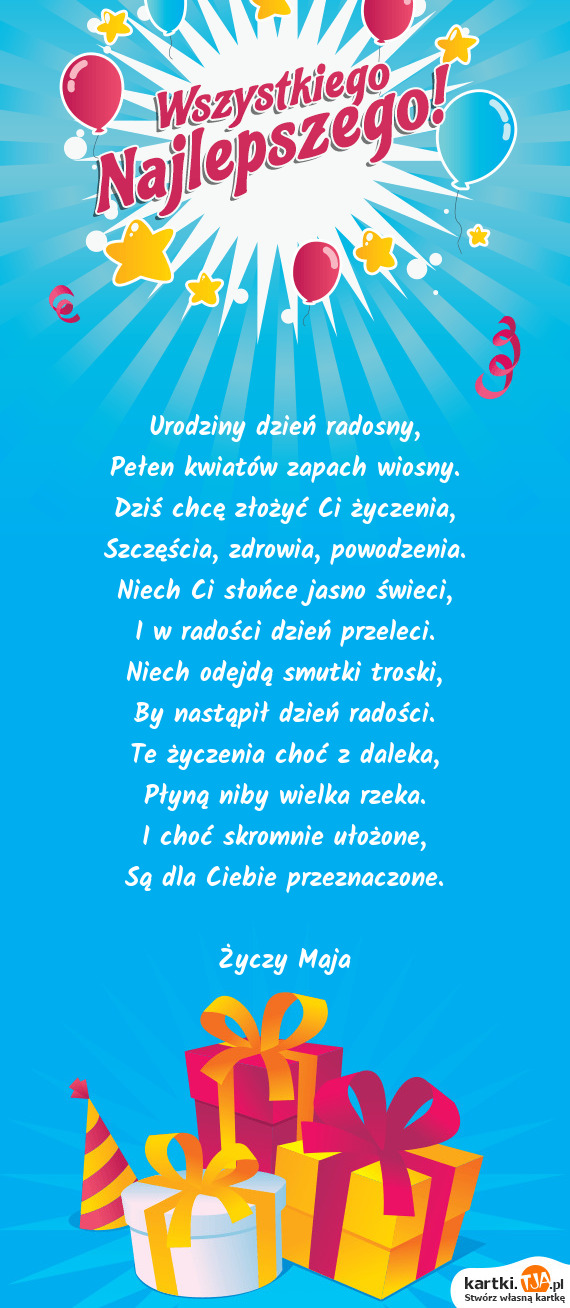 Wszystkiego Najlepszego!

Urodziny dzień radosny,
Pełen kwiatów zapach wiosny.
Dziś chcę złożyć Ci życzenia,
Szczęścia, zdrowia, powodzenia.
Niech Ci słońce jasno świeci,
I w radości dzień przeleci.
Niech odejdą smutki troski,
By nastąpił dzień radości.
Te życzenia choć z daleka,
Płyną niby wielka rzeka.
I choć skromnie ułożone,
Są dla Ciebie przeznaczone.

Życzy Maja

kartki.TJA.pl
Stwórz własną kartkę